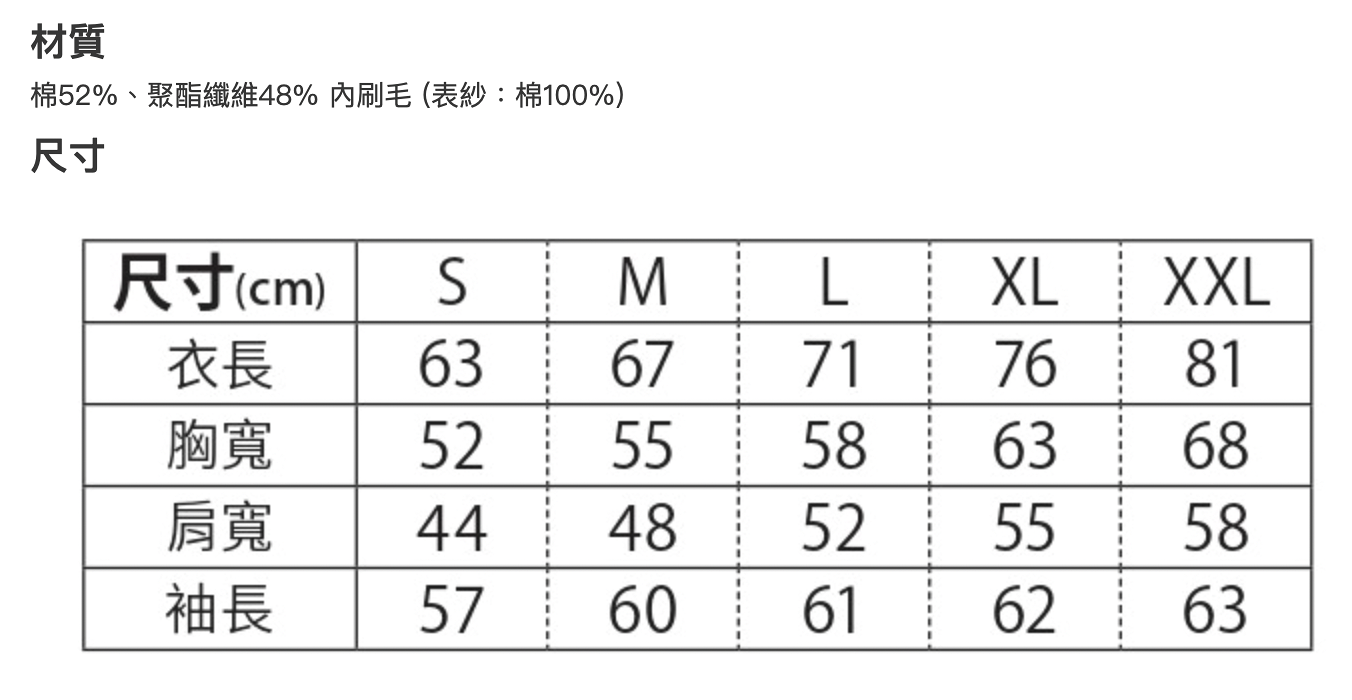 材質

棉52%、聚酯纖維48% 內刷毛 (表紗：棉100%)

尺寸

| 尺寸(cm) | S | M | L | XL | XXL |
|---|---|---|---|---|---|
| 衣長 | 63 | 67 | 71 | 76 | 81 |
| 胸寬 | 52 | 55 | 58 | 63 | 68 |
| 肩寬 | 44 | 48 | 52 | 55 | 58 |
| 袖長 | 57 | 60 | 61 | 62 | 63 |